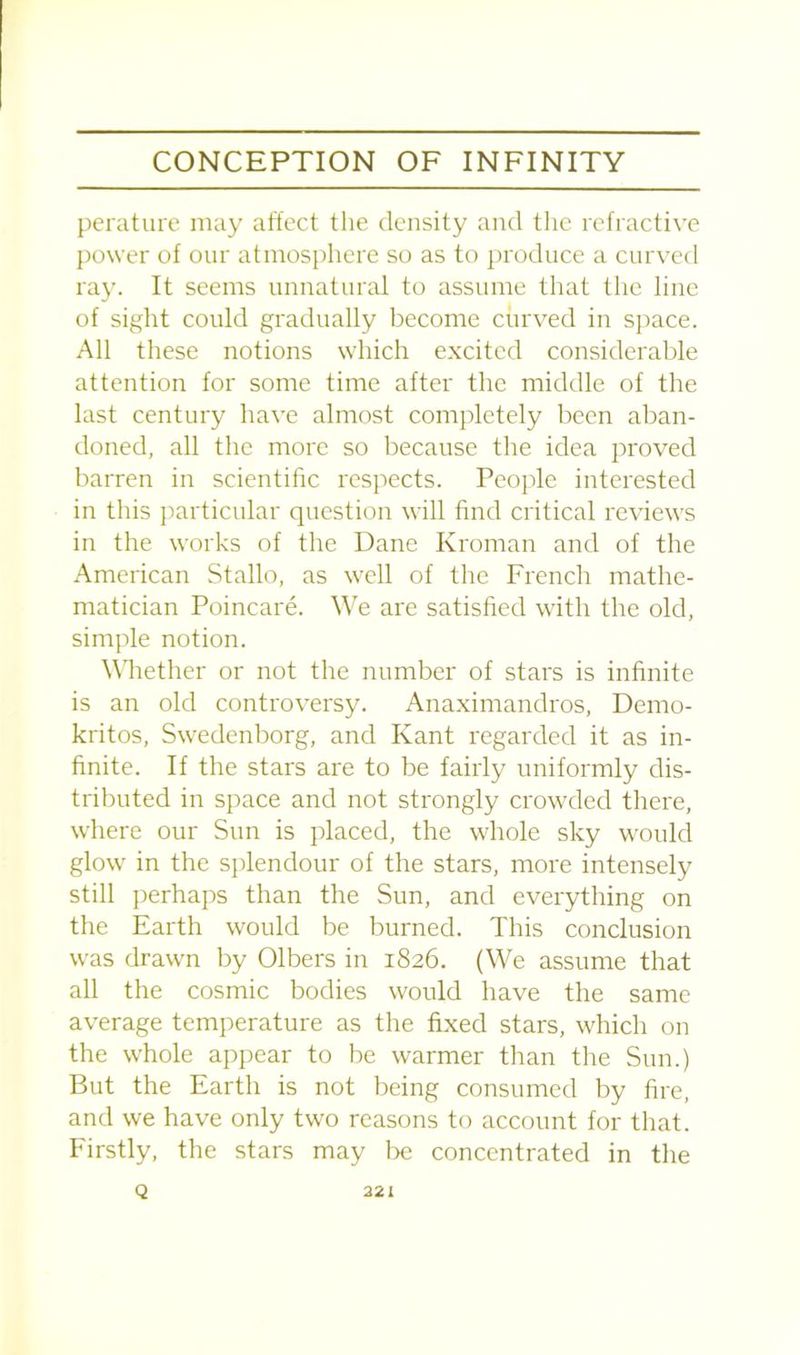 CONCEPTION OF INFINITY

perature may affect the density and the refractive power of our atmosphere so as to produce a curved ray. It seems unnatural to assume that the line of sight could gradually become curved in space. All these notions which excited considerable attention for some time after the middle of the last century have almost completely been abandoned, all the more so because the idea proved barren in scientific respects. People interested in this particular question will find critical reviews in the works of the Dane Kroman and of the American Stallo, as well of the French mathematician Poincaré. We are satisfied with the old, simple notion.

Whether or not the number of stars is infinite is an old controversy. Anaximandros, Demokritos, Swedenborg, and Kant regarded it as infinite. If the stars are to be fairly uniformly distributed in space and not strongly crowded there, where our Sun is placed, the whole sky would glow in the splendour of the stars, more intensely still perhaps than the Sun, and everything on the Earth would be burned. This conclusion was drawn by Olbers in 1826. (We assume that all the cosmic bodies would have the same average temperature as the fixed stars, which on the whole appear to be warmer than the Sun.) But the Earth is not being consumed by fire, and we have only two reasons to account for that. Firstly, the stars may be concentrated in the

Q 321